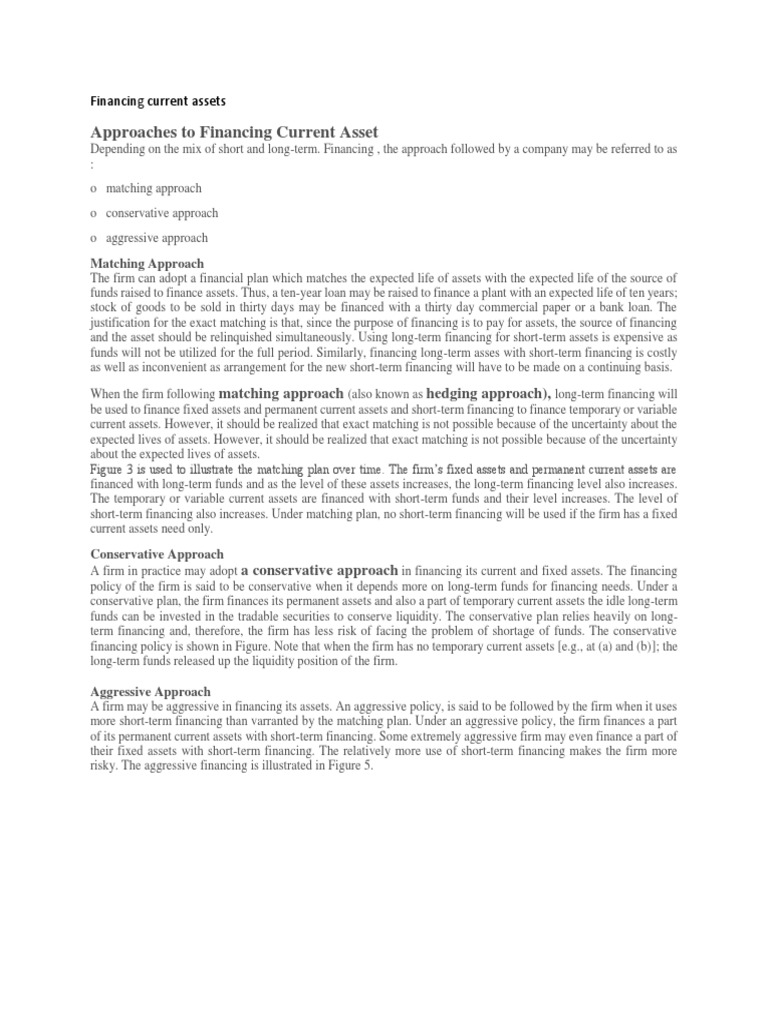 Financing current assets

Approaches to Financing Current Asset

Depending on the mix of short and long-term. Financing , the approach followed by a company may be referred to as :

o matching approach

o conservative approach

o aggressive approach

Matching Approach

The firm can adopt a financial plan which matches the expected life of assets with the expected life of the source of funds raised to finance assets. Thus, a ten-year loan may be raised to finance a plant with an expected life of ten years; stock of goods to be sold in thirty days may be financed with a thirty day commercial paper or a bank loan. The justification for the exact matching is that, since the purpose of financing is to pay for assets, the source of financing and the asset should be relinquished simultaneously. Using long-term financing for short-term assets is expensive as funds will not be utilized for the full period. Similarly, financing long-term asses with short-term financing is costly as well as inconvenient as arrangement for the new short-term financing will have to be made on a continuing basis.

When the firm following matching approach (also known as hedging approach), long-term financing will be used to finance fixed assets and permanent current assets and short-term financing to finance temporary or variable current assets. However, it should be realized that exact matching is not possible because of the uncertainty about the expected lives of assets. However, it should be realized that exact matching is not possible because of the uncertainty about the expected lives of assets.

Figure 3 is used to illustrate the matching plan over time. The firm's fixed assets and permanent current assets are financed with long-term funds and as the level of these assets increases, the long-term financing level also increases. The temporary or variable current assets are financed with short-term funds and their level increases. The level of short-term financing also increases. Under matching plan, no short-term financing will be used if the firm has a fixed current assets need only.

Conservative Approach

A firm in practice may adopt a conservative approach in financing its current and fixed assets. The financing policy of the firm is said to be conservative when it depends more on long-term funds for financing needs. Under a conservative plan, the firm finances its permanent assets and also a part of temporary current assets the idle long-term funds can be invested in the tradable securities to conserve liquidity. The conservative plan relies heavily on long-term financing and, therefore, the firm has less risk of facing the problem of shortage of funds. The conservative financing policy is shown in Figure. Note that when the firm has no temporary current assets [e.g., at (a) and (b)]; the long-term funds released up the liquidity position of the firm.

Aggressive Approach

A firm may be aggressive in financing its assets. An aggressive policy, is said to be followed by the firm when it uses more short-term financing than varranted by the matching plan. Under an aggressive policy, the firm finances a part of its permanent current assets with short-term financing. Some extremely aggressive firm may even finance a part of their fixed assets with short-term financing. The relatively more use of short-term financing makes the firm more risky. The aggressive financing is illustrated in Figure 5.